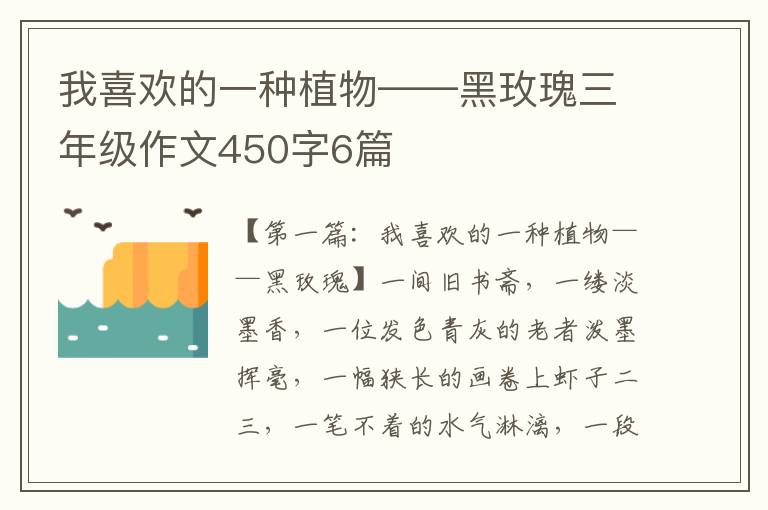 我喜欢的一种植物——黑玫瑰三年级作文450字6篇

【第一篇：我喜欢的一种植物——黑玫瑰】一间旧书斋，一缕淡墨香，一位发色青灰的老者泼墨挥毫，一幅狭长的画卷上虾子二三，一笔不着的水气淋漓，一段